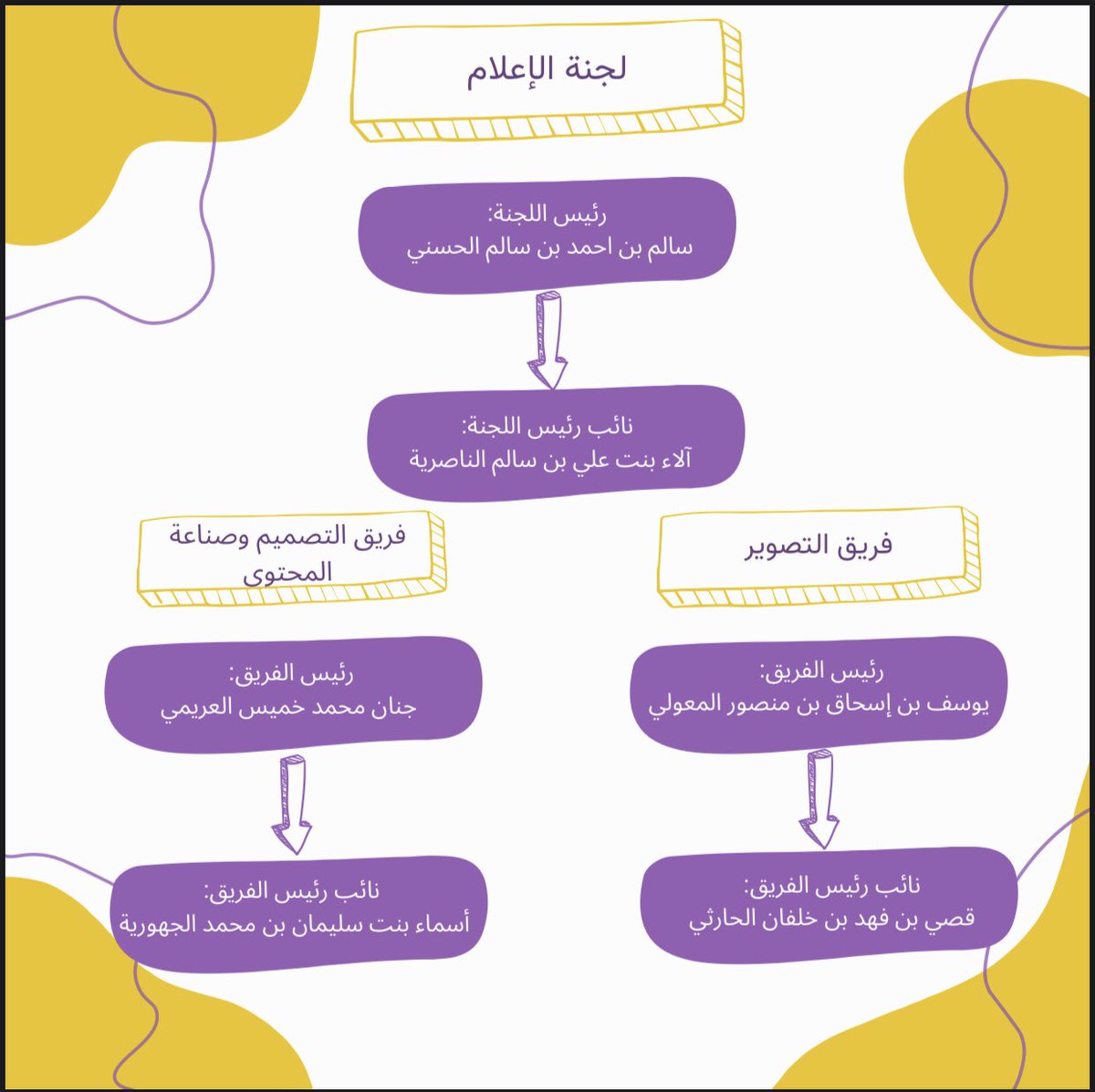 لجنة الإعلام

رئيس اللجنة:
سالم بن احمد بن سالم الحسني

نائب رئيس اللجنة:
آلاء بنت علي بن سالم الناصرية

فريق التصوير

رئيس الفريق:
يوسف بن إسحاق بن منصور المعولي

نائب رئيس الفريق:
قصي بن فهد بن خلفان الحارثي

فريق التصميم وصناعة المحتوى

رئيس الفريق:
جنان محمد خميس العريمي

نائب رئيس الفريق:
أسماء بنت سليمان بن محمد الجهورية